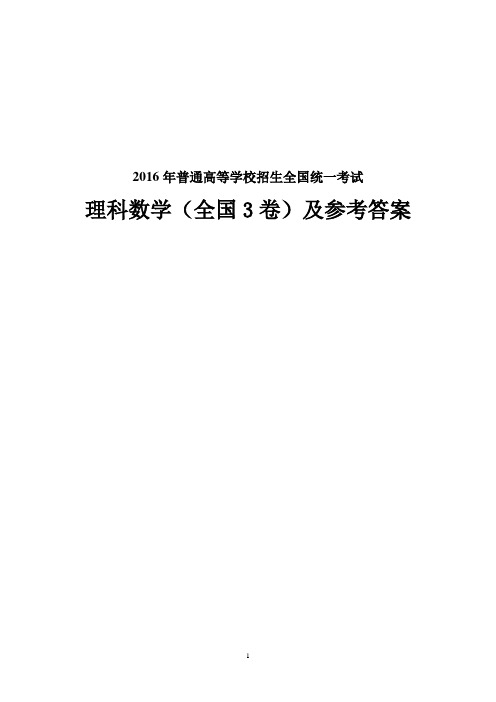 2016 年普通高等学校招生全国统一考试

理科数学（全国 3 卷）及参考答案

1